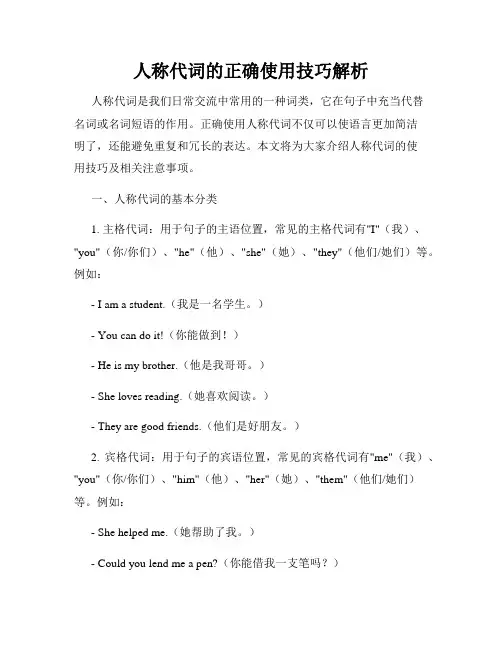 人称代词的正确使用技巧解析

人称代词是我们日常交流中常用的一种词类，它在句子中充当代替名词或名词短语的作用。正确使用人称代词不仅可以使语言更加简洁明了，还能避免重复和冗长的表达。本文将为大家介绍人称代词的使用技巧及相关注意事项。

一、人称代词的基本分类

1. 主格代词：用于句子的主语位置，常见的主格代词有"I"（我）、"you"（你/你们）、"he"（他）、"she"（她）、"they"（他们/她们）等。例如：

- I am a student.（我是一名学生。）

- You can do it!（你能做到！）

- He is my brother.（他是我哥哥。）

- She loves reading.（她喜欢阅读。）

- They are good friends.（他们是好朋友。）

2. 宾格代词：用于句子的宾语位置，常见的宾格代词有"me"（我）、"you"（你/你们）、"him"（他）、"her"（她）、"them"（他们/她们）等。例如：

- She helped me.（她帮助了我。）

- Could you lend me a pen?（你能借我一支笔吗？）